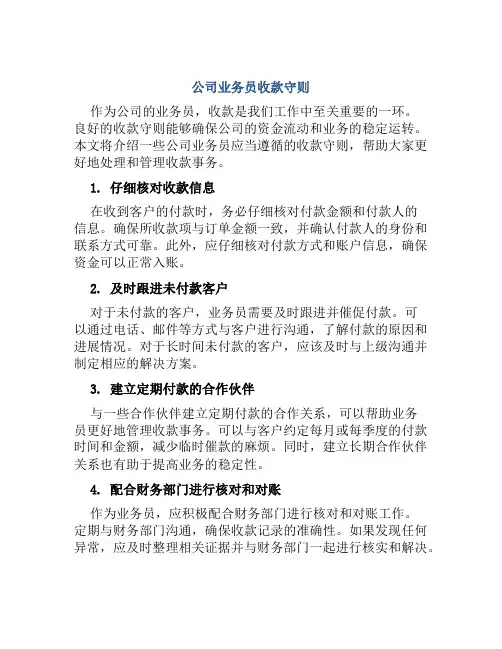 公司业务员收款守则

作为公司的业务员，收款是我们工作中至关重要的一环。良好的收款守则能够确保公司的资金流动和业务的稳定运转。本文将介绍一些公司业务员应当遵循的收款守则，帮助大家更好地处理和管理收款事务。

1. 仔细核对收款信息

在收到客户的付款时，务必仔细核对付款金额和付款人的信息。确保所收款项与订单金额一致，并确认付款人的身份和联系方式可靠。此外，应仔细核对付款方式和账户信息，确保资金可以正常入账。

2. 及时跟进未付款客户

对于未付款的客户，业务员需要及时跟进并催促付款。可以通过电话、邮件等方式与客户进行沟通，了解付款的原因和进展情况。对于长时间未付款的客户，应该及时与上级沟通并制定相应的解决方案。

3. 建立定期付款的合作伙伴

与一些合作伙伴建立定期付款的合作关系，可以帮助业务员更好地管理收款事务。可以与客户约定每月或每季度的付款时间和金额，减少临时催款的麻烦。同时，建立长期合作伙伴关系也有助于提高业务的稳定性。

4. 配合财务部门进行核对和对账

作为业务员，应积极配合财务部门进行核对和对账工作。定期与财务部门沟通，确保收款记录的准确性。如果发现任何异常，应及时整理相关证据并与财务部门一起进行核实和解决。